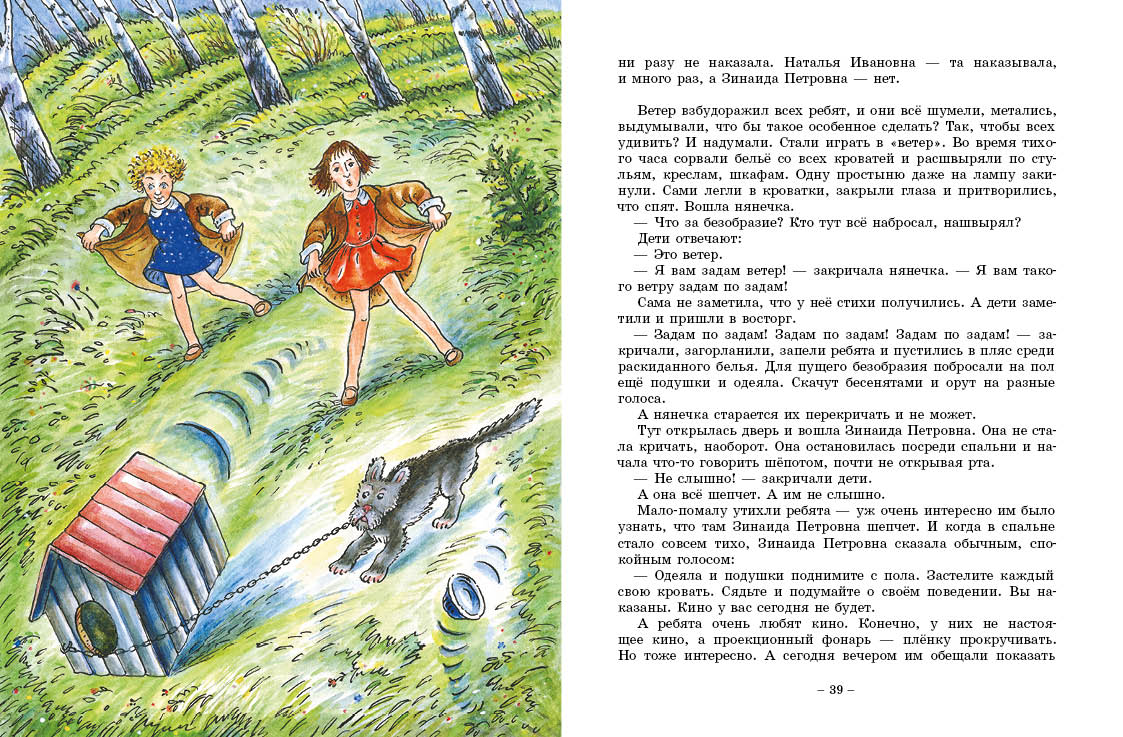 ни разу не наказала. Наталья Ивановна — та наказывала, и много раз, а Зинаида Петровна — нет.

Ветер взбудоражил всех ребят, и они всё шумели, метались, выдумывали, что бы такое особенное сделать? Так, чтобы всех удивить? И надумали. Стали играть в «ветер». Во время тихого часа сорвали бельё со всех кроватей и расшвыряли по стульям, креслам, шкафам. Одну простыню даже на лампу закинули. Сами легли в кроватки, закрыли глаза и притворились, что спят. Вошла нянечка.

— Что за безобразие? Кто тут всё набросал, нашвырял?

Дети отвечают:

— Это ветер.

— Я вам задам ветер! — закричала нянечка. — Я вам такого ветру задам по задам!

Сама не заметила, что у неё стихи получились. А дети заметили и пришли в восторг.

— Задам по задам! Задам по задам! Задам по задам! — закричали, загорланили, запели ребята и пустились в пляс среди раскиданного белья. Для пущего безобразия побросали на пол ещё подушки и одеяла. Скачут бесенятами и орут на разные голоса.

А нянечка старается их перекричать и не может.

Тут открылась дверь и вошла Зинаида Петровна. Она не стала кричать, наоборот. Она остановилась посреди спальни и начала что-то говорить шёпотом, почти не открывая рта.

— Не слышно! — закричали дети.

А она всё шепчет. А им не слышно.

Мало-помалу утихли ребята — уж очень интересно им было узнать, что там Зинаида Петровна шепчет. И когда в спальне стало совсем тихо, Зинаида Петровна сказала обычным, спокойным голосом:

— Одеяла и подушки поднимите с пола. Застелите каждый свою кровать. Сядьте и подумайте о своём поведении. Вы наказаны. Кино у вас сегодня не будет.

А ребята очень любят кино. Конечно, у них не настоящее кино, а проекционный фонарь — плёнку прокручивать. Но тоже интересно. А сегодня вечером им обещали показать

– 39 –